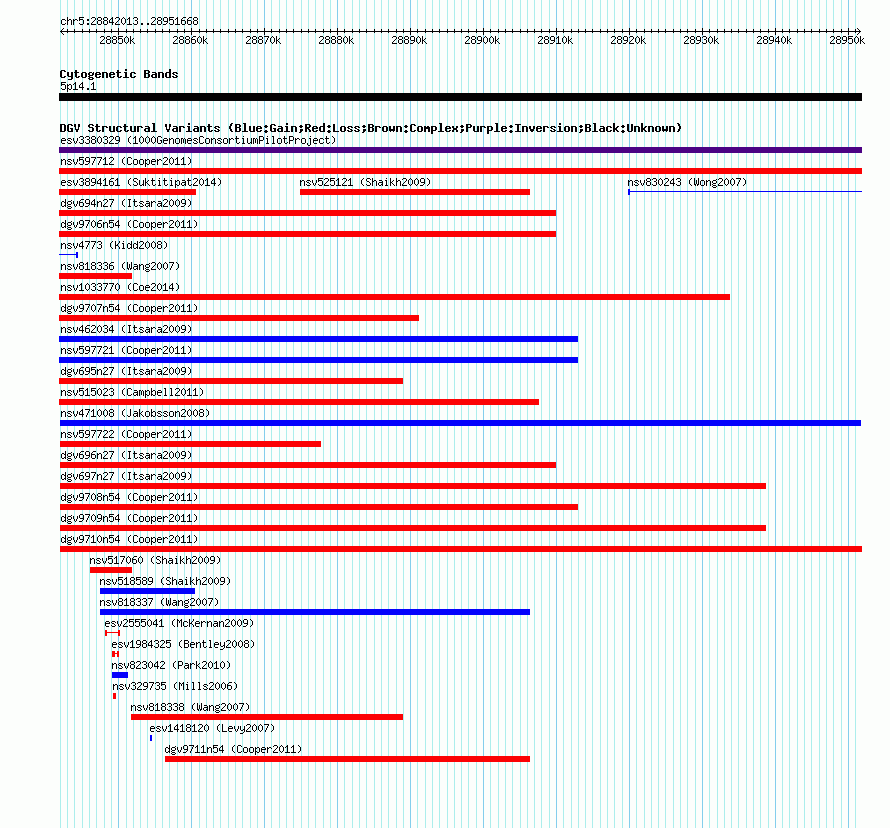 chr5:28842013..28951668

28850k 28860k 28870k 28880k 28890k 28900k 28910k 28920k 28930k 28940k 28950k

Cytogenetic Bands
5p14.1

DGV Structural Variants (Blue:Gain;Red:Loss;Brown:Complex;Purple:Inversion;Black:Unknown)
esv3380329 (1000GenomesConsortiumPilotProject)
nsv597712 (Cooper2011)
esv3894161 (Suktitipat2014)
nsv525121 (Shaikh2009)
nsv830243 (Wong2007)
dgv694n27 (Itsara2009)
dgv9706n54 (Cooper2011)
nsv4773 (Kidd2008)
nsv818336 (Wang2007)
nsv1033770 (Coe2014)
dgv9707n54 (Cooper2011)
nsv462034 (Itsara2009)
nsv597721 (Cooper2011)
dgv695n27 (Itsara2009)
nsv515023 (Campbell2011)
nsv471008 (Jakobsson2008)
nsv597722 (Cooper2011)
dgv696n27 (Itsara2009)
dgv697n27 (Itsara2009)
dgv9708n54 (Cooper2011)
dgv9709n54 (Cooper2011)
dgv9710n54 (Cooper2011)
nsv517060 (Shaikh2009)
nsv518589 (Shaikh2009)
nsv818337 (Wang2007)
esv2555041 (McKernan2009)
esv1984325 (Bentley2008)
nsv823042 (Park2010)
nsv329735 (Mills2006)
nsv818338 (Wang2007)
esv1418120 (Levy2007)
dgv9711n54 (Cooper2011)